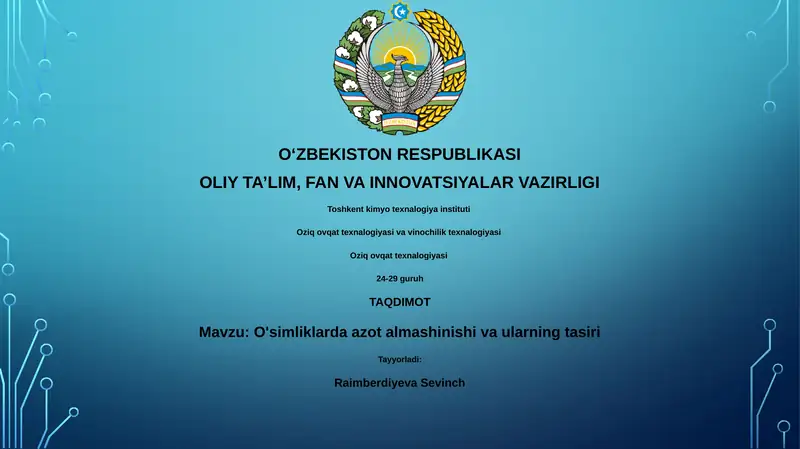 O‘ZBEKISTON RESPUBLIKASI

OLIY TA’LIM, FAN VA INNOVATSIYALAR VAZIRLIGI

Toshkent kimyo texnalogiya instituti

Oziq ovqat texnalogiyasi va vinochilik texnalogiyasi

Oziq ovqat texnalogiyasi

24-29 guruh

TAQDIMOT

Mavzu: O'simliklarda azot almashinishi va ularning tasiri

Tayyorladi:

Raimberdiyeva Sevinch